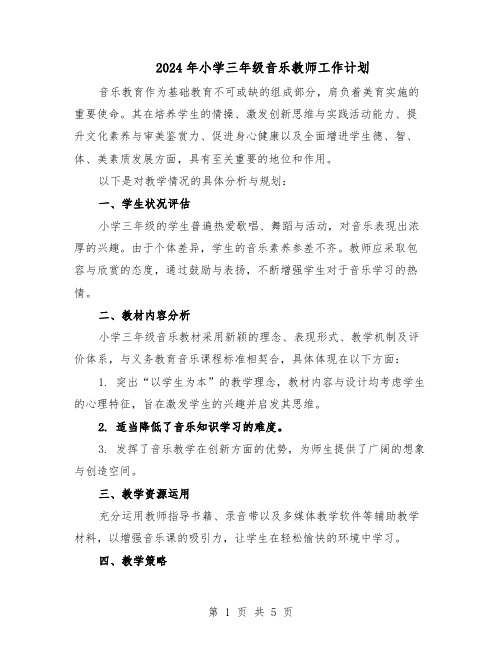 2024年小学三年级音乐教师工作计划

音乐教育作为基础教育不可或缺的组成部分，肩负着美育实施的重要使命。其在培养学生的情操、激发创新思维与实践活动能力、提升文化素养与审美鉴赏力、促进身心健康以及全面增进学生德、智、体、美素质发展方面，具有至关重要的地位和作用。

以下是对教学情况的具体分析与规划：

一、学生状况评估

小学三年级的学生普遍热爱歌唱、舞蹈与活动，对音乐表现出浓厚的兴趣。由于个体差异，学生的音乐素养参差不齐。教师应采取包容与欣赏的态度，通过鼓励与表扬，不断增强学生对于音乐学习的热情。

二、教材内容分析

小学三年级音乐教材采用新颖的理念、表现形式、教学机制及评价体系，与义务教育音乐课程标准相契合，具体体现在以下方面：

1. 突出“以学生为本”的教学理念，教材内容与设计均考虑学生的心理特征，旨在激发学生的兴趣并启发其思维。

2. 适当降低了音乐知识学习的难度。

3. 发挥了音乐教学在创新方面的优势，为师生提供了广阔的想象与创造空间。

三、教学资源运用

充分运用教师指导书籍、录音带以及多媒体教学软件等辅助教学材料，以增强音乐课的吸引力，让学生在轻松愉快的环境中学习。

四、教学策略

第 1 页 共 5 页